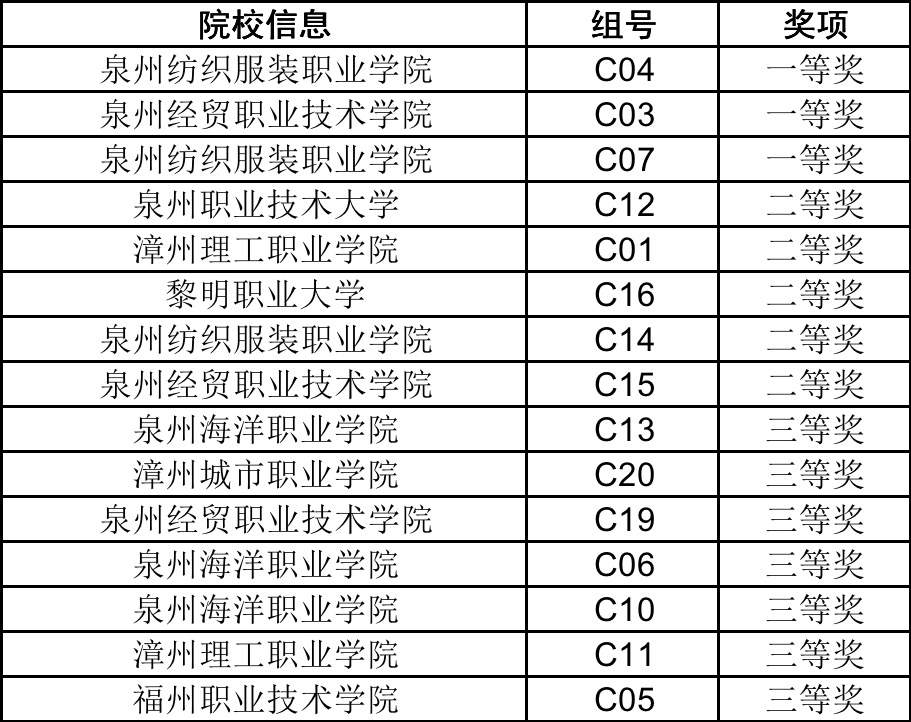 | 院校信息 | 组号 | 奖项 |
|---|---|---|
| 泉州纺织服装职业学院 | C04 | 一等奖 |
| 泉州经贸职业技术学院 | C03 | 一等奖 |
| 泉州纺织服装职业学院 | C07 | 一等奖 |
| 泉州职业技术大学 | C12 | 二等奖 |
| 漳州理工职业学院 | C01 | 二等奖 |
| 黎明职业大学 | C16 | 二等奖 |
| 泉州纺织服装职业学院 | C14 | 二等奖 |
| 泉州经贸职业技术学院 | C15 | 二等奖 |
| 泉州海洋职业学院 | C13 | 三等奖 |
| 漳州城市职业学院 | C20 | 三等奖 |
| 泉州经贸职业技术学院 | C19 | 三等奖 |
| 泉州海洋职业学院 | C06 | 三等奖 |
| 泉州海洋职业学院 | C10 | 三等奖 |
| 漳州理工职业学院 | C11 | 三等奖 |
| 福州职业技术学院 | C05 | 三等奖 |